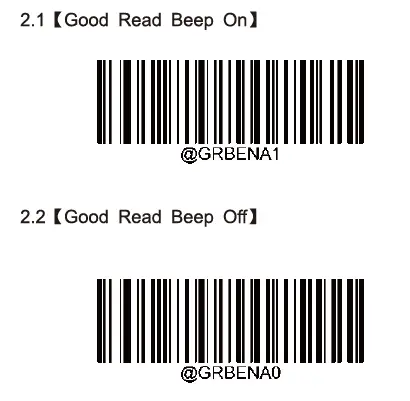 2.1【Good Read Beep On】

@GRBENA1

2.2【Good Read Beep Off】

@GRBENA0